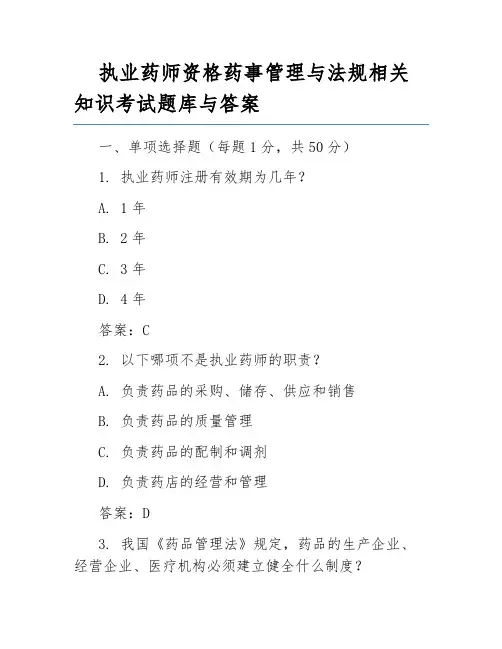 执业药师资格药事管理与法规相关知识考试题库与答案

一、单项选择题（每题 1 分，共 50 分）

1. 执业药师注册有效期为几年？

A. 1 年

B. 2 年

C. 3 年

D. 4 年

答案：C

2. 以下哪项不是执业药师的职责？

A. 负责药品的采购、储存、供应和销售

B. 负责药品的质量管理

C. 负责药品的配制和调剂

D. 负责药店的经营和管理

答案：D

3. 我国《药品管理法》规定，药品的生产企业、经营企业、医疗机构必须建立健全什么制度？